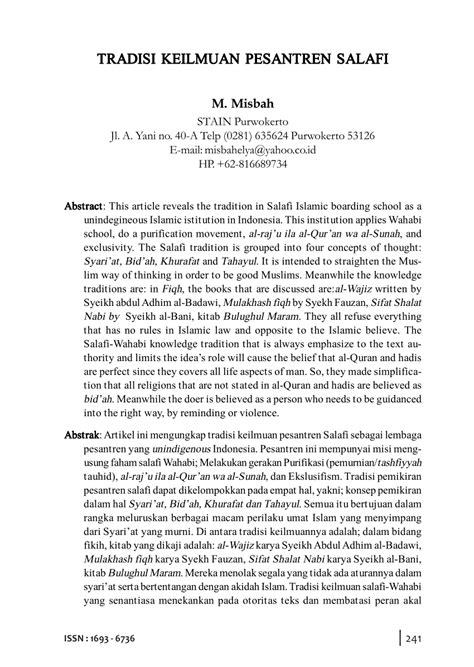 TRADISI KEILMUAN PESANTREN SALAFI

M. Misbah
STAIN Purwokerto
Jl. A. Yani no. 40-A Telp (0281) 635624 Purwokerto 53126
E-mail: misbahelya@yahoo.co.id
HP. +62-816689734

Abstract: This article reveals the tradition in Salafi Islamic boarding school as a unindegineous Islamic istitution in Indonesia. This institution applies Wahabi school, do a purification movement, al-raj'u ila al-Qur'an wa al-Sunah, and exclusivity. The Salafi tradition is grouped into four concepts of thought: Syari'at, Bid'ah, Khurafat and Tahayul. It is intended to straighten the Muslim way of thinking in order to be good Muslims. Meanwhile the knowledge traditions are: in Fiqh, the books that are discussed are:al-Wajiz written by Syeikh abdul Adhim al-Badawi, Mulakhash fiqh by Syekh Fauzan, Sifat Shalat Nabi by Syeikh al-Bani, kitab Bulughul Maram. They all refuse everything that has no rules in Islamic law and opposite to the Islamic believe. The Salafi-Wahabi knowledge tradition that is always emphasize to the text authority and limits the idea's role will cause the belief that al-Quran and hadis are perfect since they covers all life aspects of man. So, they made simplification that all religions that are not stated in al-Quran and hadis are believed as bid'ah. Meanwhile the doer is believed as a person who needs to be guidanced into the right way, by reminding or violence.

Abstrak: Artikel ini mengungkap tradisi keilmuan pesantren Salafi sebagai lembaga pesantren yang unindigenous Indonesia. Pesantren ini mempunyai misi mengusung faham salafi Wahabi; Melakukan gerakan Purifikasi (pemurnian/tashfiyyah tauhid), al-raj'u ila al-Qur'an wa al-Sunah, dan Ekslusifism. Tradisi pemikiran pesantren salafi dapat dikelompokkan pada empat hal, yakni; konsep pemikiran dalam hal Syari'at, Bid'ah, Khurafat dan Tahayul. Semua itu bertujuan dalam rangka meluruskan berbagai macam perilaku umat Islam yang menyimpang dari Syari'at yang murni. Di antara tradisi keilmuannya adalah; dalam bidang fikih, kitab yang dikaji adalah: al-Wajiz karya Syeikh Abdul Adhim al-Badawi, Mulakhash fiqh karya Syekh Fauzan, Sifat Shalat Nabi karya Syeikh al-Bani, kitab Bulughul Maram. Mereka menolak segala yang tidak ada aturannya dalam syari'at serta bertentangan dengan akidah Islam. Tradisi keilmuan salafi-Wahabi yang senantiasa menekankan pada otoritas teks dan membatasi peran akal

ISSN : 1693 - 6736

241